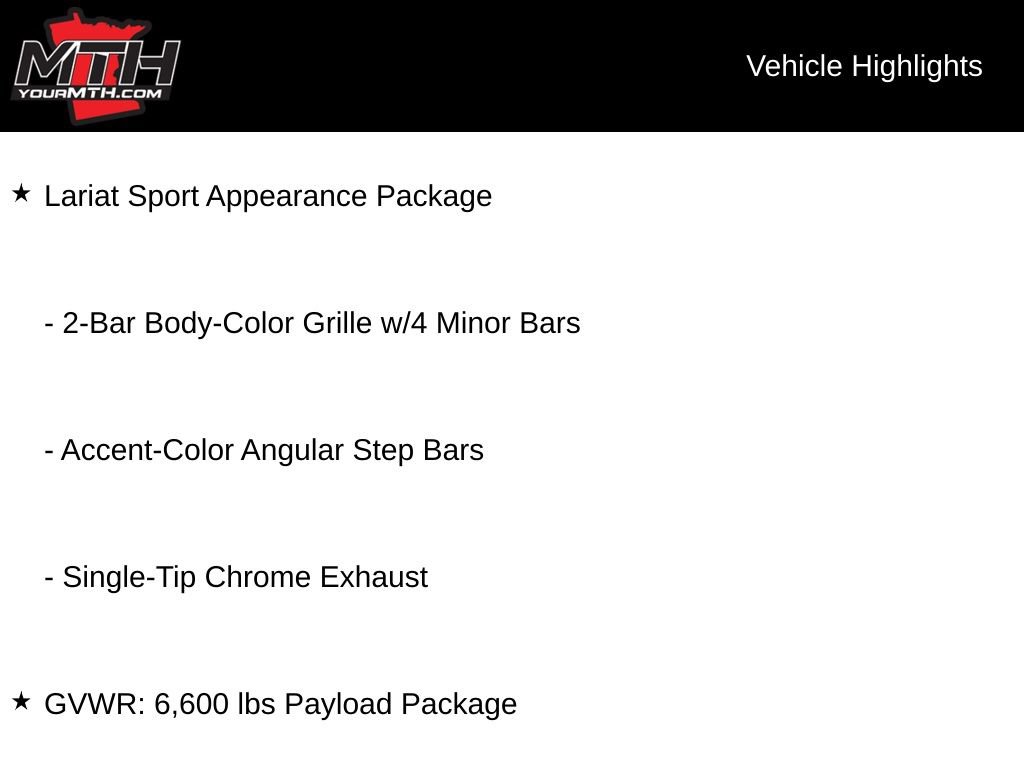 MTH
YOURMTH.COM

Vehicle Highlights

★ Lariat Sport Appearance Package

- 2-Bar Body-Color Grille w/4 Minor Bars

- Accent-Color Angular Step Bars

- Single-Tip Chrome Exhaust

★ GVWR: 6,600 lbs Payload Package